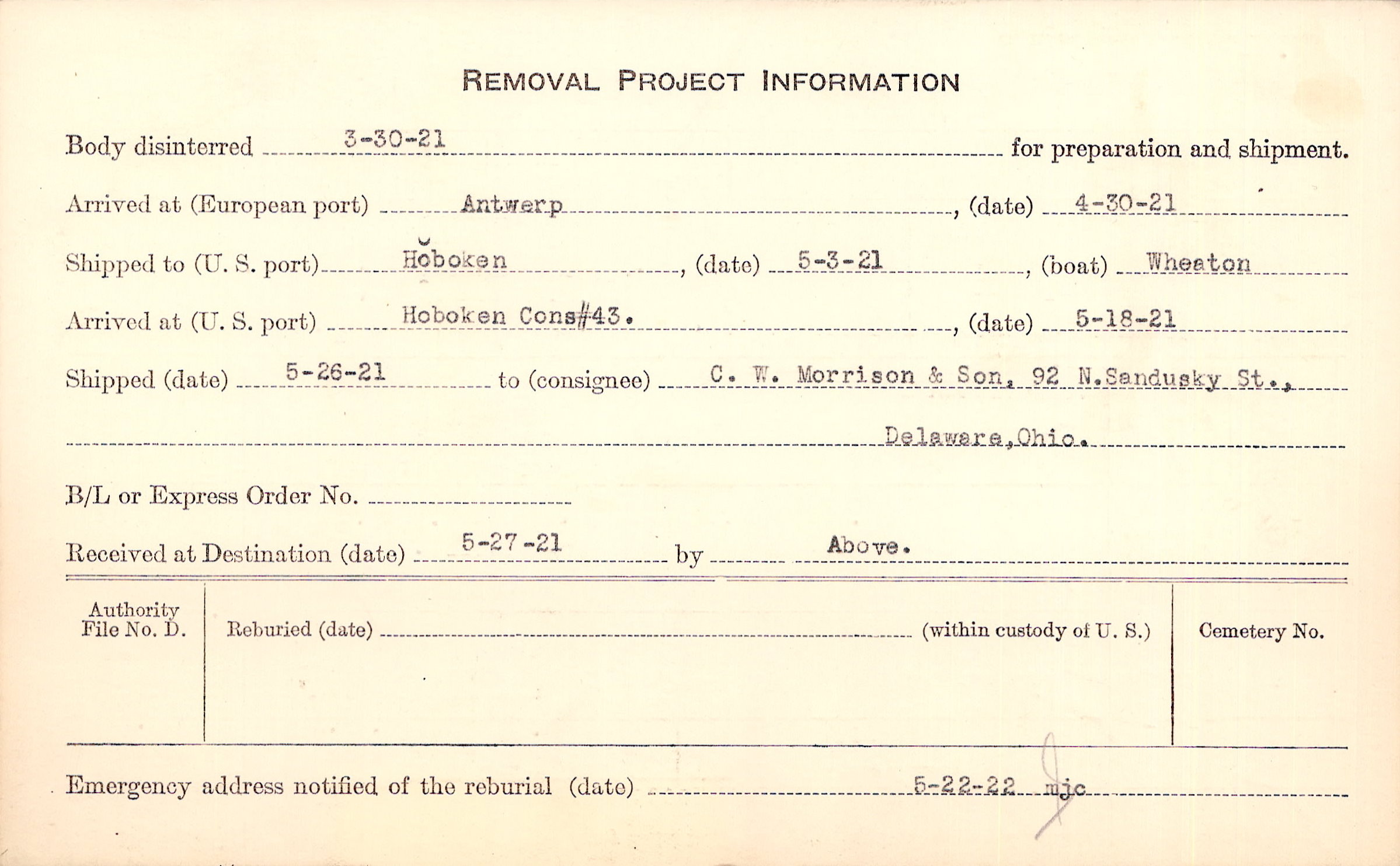 REMOVAL PROJECT INFORMATION

Body disinterred 3-30-21 for preparation and shipment.

Arrived at (European port) Antwerp, (date) 4-30-21

Shipped to (U. S. port) Hoboken, (date) 5-3-21, (boat) Wheaton

Arrived at (U. S. port) Hoboken Cons#43., (date) 5-18-21

Shipped (date) 5-26-21 to (consignee) C. W. Morrison & Son, 92 N.Sandusky St., Delaware,Ohio.

B/L or Express Order No.

Received at Destination (date) 5-27-21 by Above.

Authority File No. D.

Reburied (date) (within custody of U. S.)

Cemetery No.

Emergency address notified of the reburial (date) 5-22-22 mjc